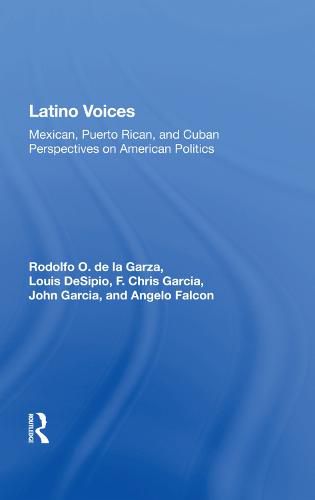 Latino Voices

Mexican, Puerto Rican, and Cuban Perspectives on American Politics

Rodolfo O. de la Garza, Louis DeSipio, F. Chris Garcia, John Garcia, and Angelo Falcon

ROUTLEDGE